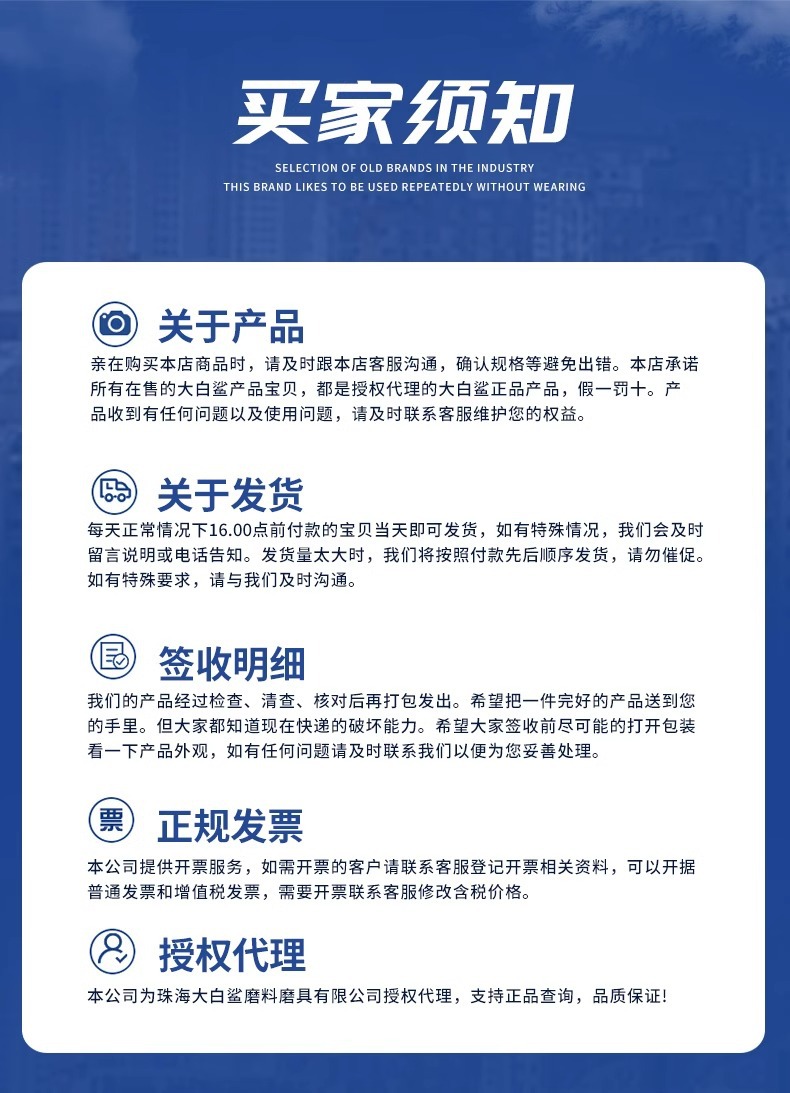 买家须知

SELECTION OF OLD BRANDS IN THE INDUSTRY
THIS BRAND LIKES TO BE USED REPEATEDLY WITHOUT WEARING

关于产品

亲在购买本店商品时，请及时跟本店客服沟通，确认规格等避免出错。本店承诺所有在售的大白鲨产品宝贝，都是授权代理的大白鲨正品产品，假一罚十。产品收到有任何问题以及使用问题，请及时联系客服维护您的权益。

关于发货

每天正常情况下16.00点前付款的宝贝当天即可发货，如有特殊情况，我们会及时留言说明或电话告知。发货量太大时，我们将按照付款先后顺序发货，请勿催促。如有特殊要求，请与我们及时沟通。

签收明细

我们的产品经过检查、清查、核对后再打包发出。希望把一件完好的产品送到您的手里。但大家都知道现在快递的破坏能力。希望大家签收前尽可能的打开包装看一下产品外观，如有任何问题请及时联系我们以便为您妥善处理。

票

正规发票

本公司提供开票服务，如需开票的客户请联系客服登记开票相关资料，可以开据普通发票和增值税发票，需要开票联系客服修改含税价格。

授权代理

本公司为珠海大白鲨磨料磨具有限公司授权代理，支持正品查询，品质保证!